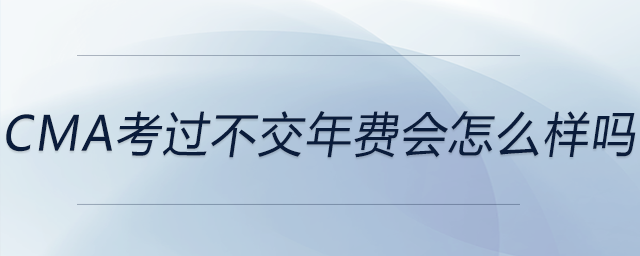 CMA考过不交年费会怎么样吗